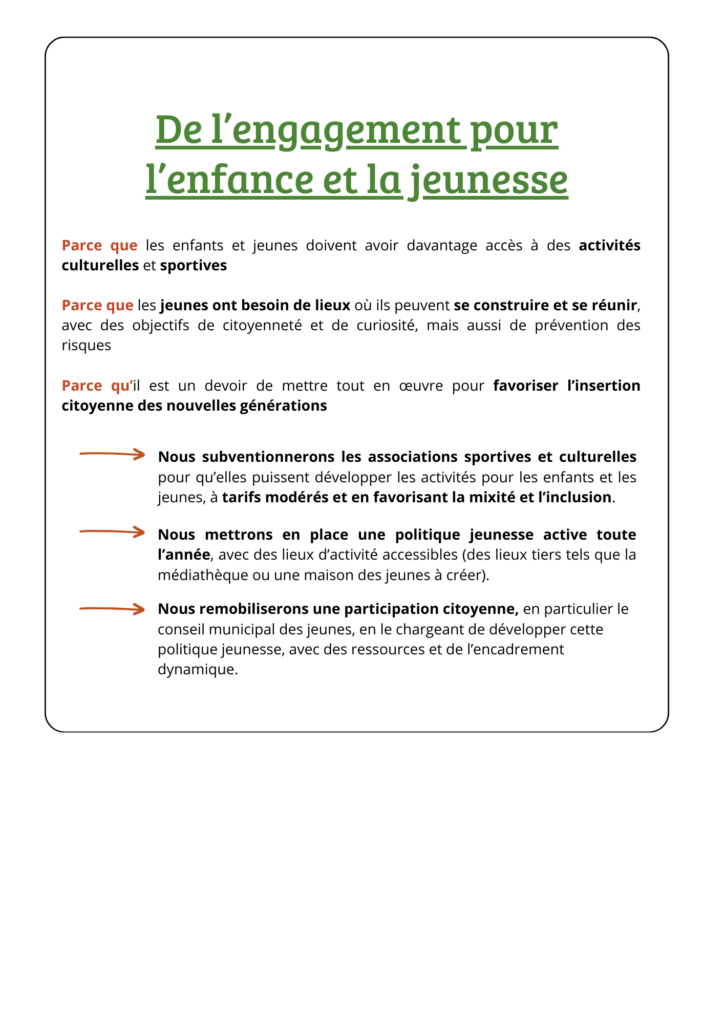 De l’engagement pour l’enfance et la jeunesse

Parce que les enfants et jeunes doivent avoir davantage accès à des activités culturelles et sportives

Parce que les jeunes ont besoin de lieux où ils peuvent se construire et se réunir, avec des objectifs de citoyenneté et de curiosité, mais aussi de prévention des risques

Parce qu’il est un devoir de mettre tout en œuvre pour favoriser l’insertion citoyenne des nouvelles générations

Nous subventionnerons les associations sportives et culturelles pour qu’elles puissent développer les activités pour les enfants et les jeunes, à tarifs modérés et en favorisant la mixité et l’inclusion.

Nous mettrons en place une politique jeunesse active toute l’année, avec des lieux d’activité accessibles (des lieux tiers tels que la médiathèque ou une maison des jeunes à créer).

Nous remobiliserons une participation citoyenne, en particulier le conseil municipal des jeunes, en le chargeant de développer cette politique jeunesse, avec des ressources et de l’encadrement dynamique.